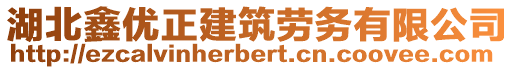 湖北鑫优正建筑劳务有限公司
http://ezcalvinherbert.cn.coovee.com